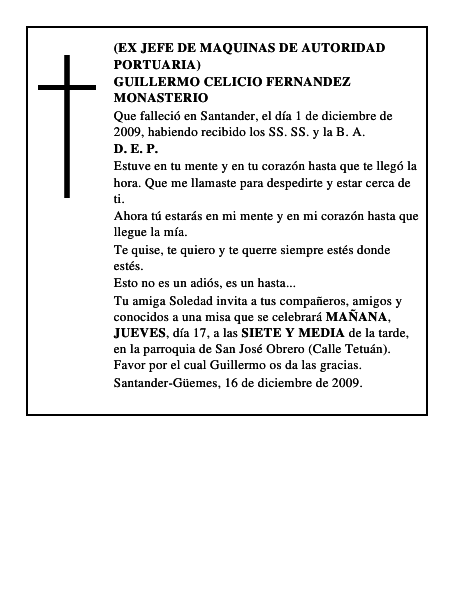 (EX JEFE DE MAQUINAS DE AUTORIDAD PORTUARIA)
GUILLERMO CELICIO FERNANDEZ MONASTERIO

Que falleció en Santander, el día 1 de diciembre de 2009, habiendo recibido los SS. SS. y la B. A.

D. E. P.

Estuve en tu mente y en tu corazón hasta que te llegó la hora. Que me llamaste para despedirte y estar cerca de ti.

Ahora tú estarás en mi mente y en mi corazón hasta que llegue la mía.

Te quise, te quiero y te querre siempre estés donde estés.

Esto no es un adiós, es un hasta...

Tu amiga Soledad invita a tus compañeros, amigos y conocidos a una misa que se celebrará MAÑANA, JUEVES, día 17, a las SIETE Y MEDIA de la tarde, en la parroquia de San José Obrero (Calle Tetuán).

Favor por el cual Guillermo os da las gracias.

Santander-Güemes, 16 de diciembre de 2009.